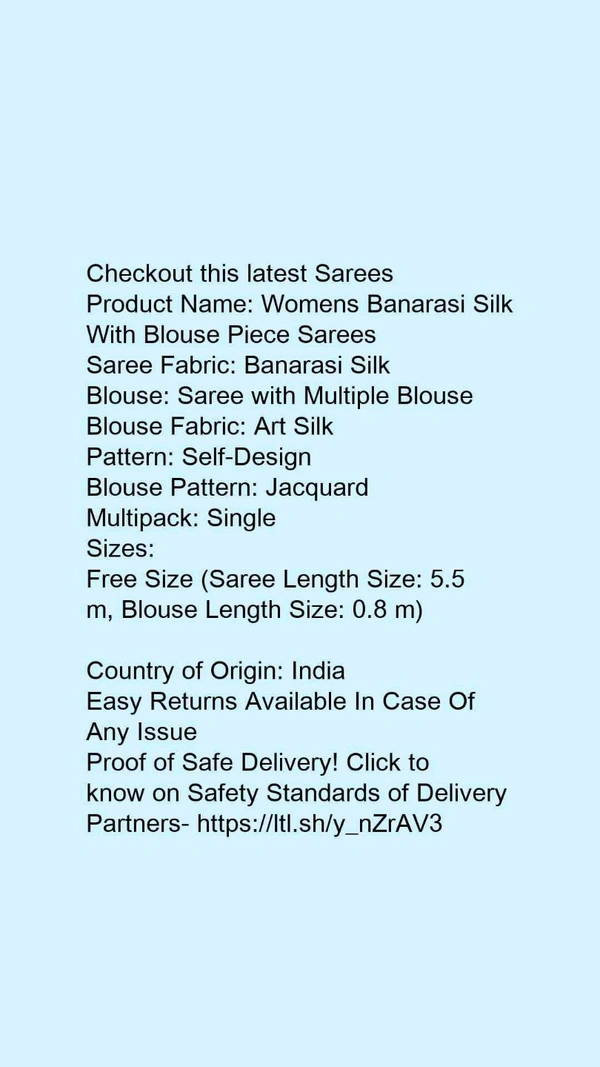 Checkout this latest Sarees
Product Name: Womens Banarasi Silk With Blouse Piece Sarees
Saree Fabric: Banarasi Silk
Blouse: Saree with Multiple Blouse
Blouse Fabric: Art Silk
Pattern: Self-Design
Blouse Pattern: Jacquard
Multipack: Single
Sizes:
Free Size (Saree Length Size: 5.5 m, Blouse Length Size: 0.8 m)

Country of Origin: India
Easy Returns Available In Case Of Any Issue
Proof of Safe Delivery! Click to know on Safety Standards of Delivery Partners- https://ltl.sh/y_nZrAV3